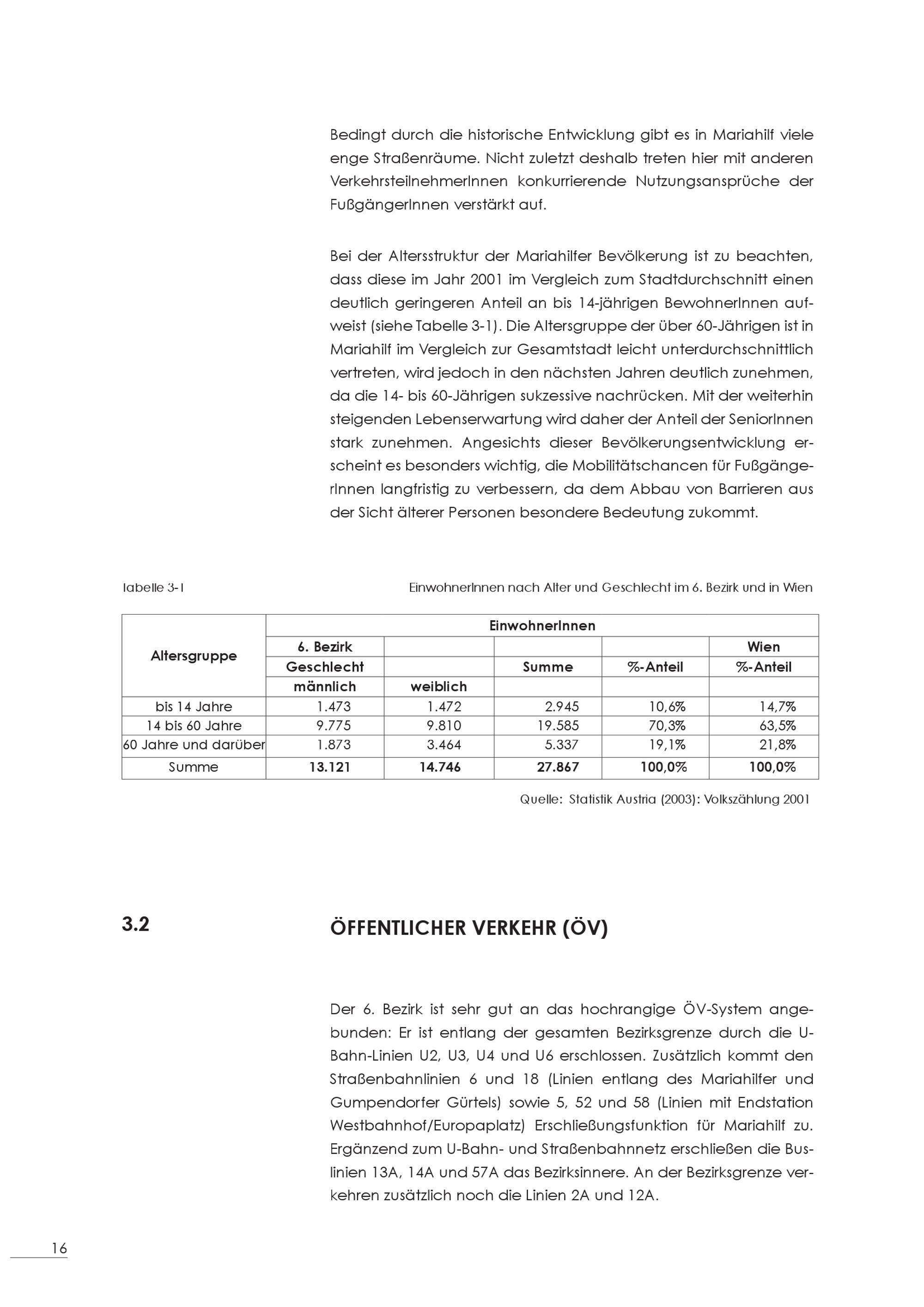 Bedingt durch die historische Entwicklung gibt es in Mariahilf viele enge Straßenräume. Nicht zuletzt deshalb treten hier mit anderen VerkehrsteilnehmerInnen konkurrierende Nutzungsansprüche der FußgängerInnen verstärkt auf.

Bei der Altersstruktur der Mariahilfer Bevölkerung ist zu beachten, dass diese im Jahr 2001 im Vergleich zum Stadtdurchschnitt einen deutlich geringeren Anteil an bis 14-jährigen BewohnerInnen aufweist (siehe Tabelle 3-1). Die Altersgruppe der über 60-Jährigen ist in Mariahilf im Vergleich zur Gesamtstadt leicht unterdurchschnittlich vertreten, wird jedoch in den nächsten Jahren deutlich zunehmen, da die 14- bis 60-Jährigen sukzessive nachrücken. Mit der weiterhin steigenden Lebenserwartung wird daher der Anteil der SeniorInnen stark zunehmen. Angesichts dieser Bevölkerungsentwicklung erscheint es besonders wichtig, die Mobilitätschancen für FußgängerInnen langfristig zu verbessern, da dem Abbau von Barrieren aus der Sicht älterer Personen besondere Bedeutung zukommt.

Tabelle 3-1

EinwohnerInnen nach Alter und Geschlecht im 6. Bezirk und in Wien

| Altersgruppe | EinwohnerInnen | | | | |
|---|---|---|---|---|---|
| | 6. Bezirk | | | | Wien |
| | Geschlecht | | Summe | %-Anteil | %-Anteil |
| | männlich | weiblich | | | |
| bis 14 Jahre | 1.473 | 1.472 | 2.945 | 10,6% | 14,7% |
| 14 bis 60 Jahre | 9.775 | 9.810 | 19.585 | 70,3% | 63,5% |
| 60 Jahre und darüber | 1.873 | 3.464 | 5.337 | 19,1% | 21,8% |
| Summe | 13.121 | 14.746 | 27.867 | 100,0% | 100,0% |

Quelle: Statistik Austria (2003): Volkszählung 2001

3.2

ÖFFENTLICHER VERKEHR (ÖV)

Der 6. Bezirk ist sehr gut an das hochrangige ÖV-System angebunden: Er ist entlang der gesamten Bezirksgrenze durch die U-Bahn-Linien U2, U3, U4 und U6 erschlossen. Zusätzlich kommt den Straßenbahnlinien 6 und 18 (Linien entlang des Mariahilfer und Gumpendorfer Gürtels) sowie 5, 52 und 58 (Linien mit Endstation Westbahnhof/Europaplatz) Erschließungsfunktion für Mariahilf zu. Ergänzend zum U-Bahn- und Straßenbahnnetz erschließen die Buslinien 13A, 14A und 57A das Bezirksinnere. An der Bezirksgrenze verkehren zusätzlich noch die Linien 2A und 12A.

16